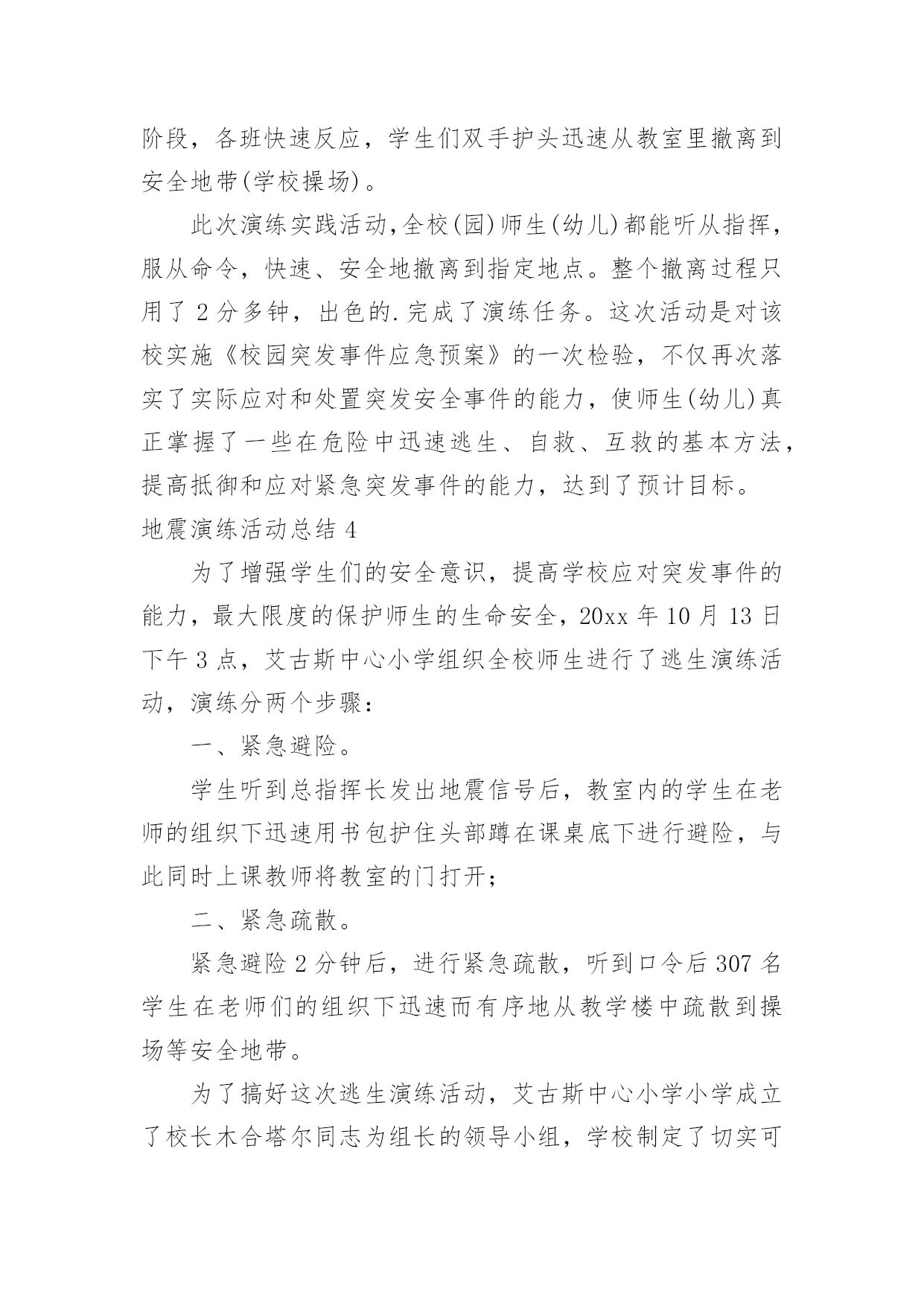 阶段，各班快速反应，学生们双手护头迅速从教室里撤离到安全地带(学校操场)。

此次演练实践活动,全校(园)师生(幼儿)都能听从指挥，服从命令，快速、安全地撤离到指定地点。整个撤离过程只用了 2 分多钟，出色的.完成了演练任务。这次活动是对该校实施《校园突发事件应急预案》的一次检验，不仅再次落实了实际应对和处置突发安全事件的能力，使师生(幼儿)真正掌握了一些在危险中迅速逃生、自救、互救的基本方法，提高抵御和应对紧急突发事件的能力，达到了预计目标。

地震演练活动总结 4

为了增强学生们的安全意识，提高学校应对突发事件的能力，最大限度的保护师生的生命安全，20xx 年 10 月 13 日下午 3 点，艾古斯中心小学组织全校师生进行了逃生演练活动，演练分两个步骤：

一、紧急避险。

学生听到总指挥长发出地震信号后，教室内的学生在老师的组织下迅速用书包护住头部蹲在课桌底下进行避险，与此同时上课教师将教室的门打开；

二、紧急疏散。

紧急避险 2 分钟后，进行紧急疏散，听到口令后 307 名学生在老师们的组织下迅速而有序地从教学楼中疏散到操场等安全地带。

为了搞好这次逃生演练活动，艾古斯中心小学小学成立了校长木合塔尔同志为组长的领导小组，学校制定了切实可